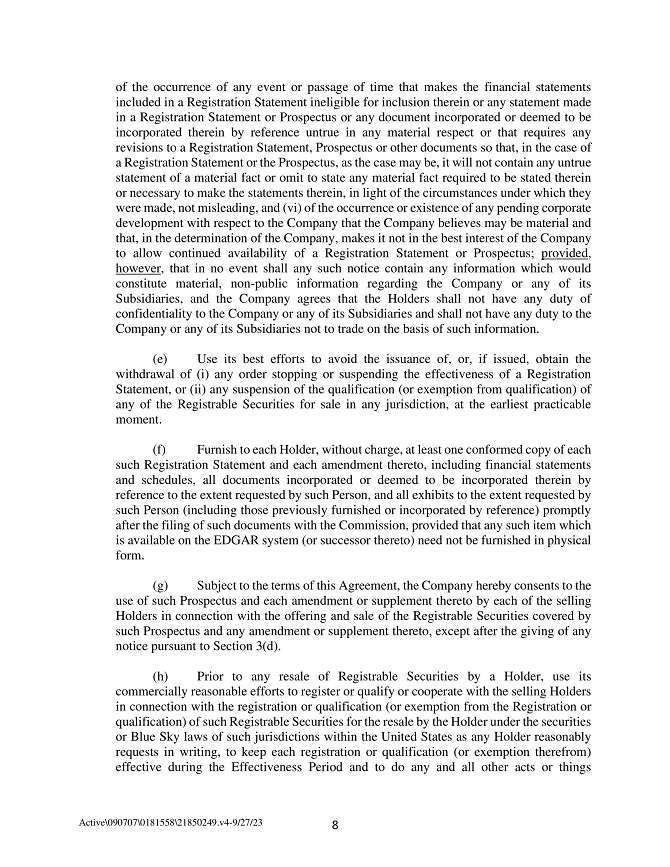 of the occurrence of any event or passage of time that makes the financial statements included in a Registration Statement ineligible for inclusion therein or any statement made in a Registration Statement or Prospectus or any document incorporated or deemed to be incorporated therein by reference untrue in any material respect or that requires any revisions to a Registration Statement, Prospectus or other documents so that, in the case of a Registration Statement or the Prospectus, as the case may be, it will not contain any untrue statement of a material fact or omit to state any material fact required to be stated therein or necessary to make the statements therein, in light of the circumstances under which they were made, not misleading, and (vi) of the occurrence or existence of any pending corporate development with respect to the Company that the Company believes may be material and that, in the determination of the Company, makes it not in the best interest of the Company to allow continued availability of a Registration Statement or Prospectus; provided, however, that in no event shall any such notice contain any information which would constitute material, non-public information regarding the Company or any of its Subsidiaries, and the Company agrees that the Holders shall not have any duty of confidentiality to the Company or any of its Subsidiaries and shall not have any duty to the Company or any of its Subsidiaries not to trade on the basis of such information.

(e) Use its best efforts to avoid the issuance of, or, if issued, obtain the withdrawal of (i) any order stopping or suspending the effectiveness of a Registration Statement, or (ii) any suspension of the qualification (or exemption from qualification) of any of the Registrable Securities for sale in any jurisdiction, at the earliest practicable moment.

(f) Furnish to each Holder, without charge, at least one conformed copy of each such Registration Statement and each amendment thereto, including financial statements and schedules, all documents incorporated or deemed to be incorporated therein by reference to the extent requested by such Person, and all exhibits to the extent requested by such Person (including those previously furnished or incorporated by reference) promptly after the filing of such documents with the Commission, provided that any such item which is available on the EDGAR system (or successor thereto) need not be furnished in physical form.

(g) Subject to the terms of this Agreement, the Company hereby consents to the use of such Prospectus and each amendment or supplement thereto by each of the selling Holders in connection with the offering and sale of the Registrable Securities covered by such Prospectus and any amendment or supplement thereto, except after the giving of any notice pursuant to Section 3(d).

(h) Prior to any resale of Registrable Securities by a Holder, use its commercially reasonable efforts to register or qualify or cooperate with the selling Holders in connection with the registration or qualification (or exemption from the Registration or qualification) of such Registrable Securities for the resale by the Holder under the securities or Blue Sky laws of such jurisdictions within the United States as any Holder reasonably requests in writing, to keep each registration or qualification (or exemption therefrom) effective during the Effectiveness Period and to do any and all other acts or things

Active\090707\0181558\21850249.v4-9/27/23 8